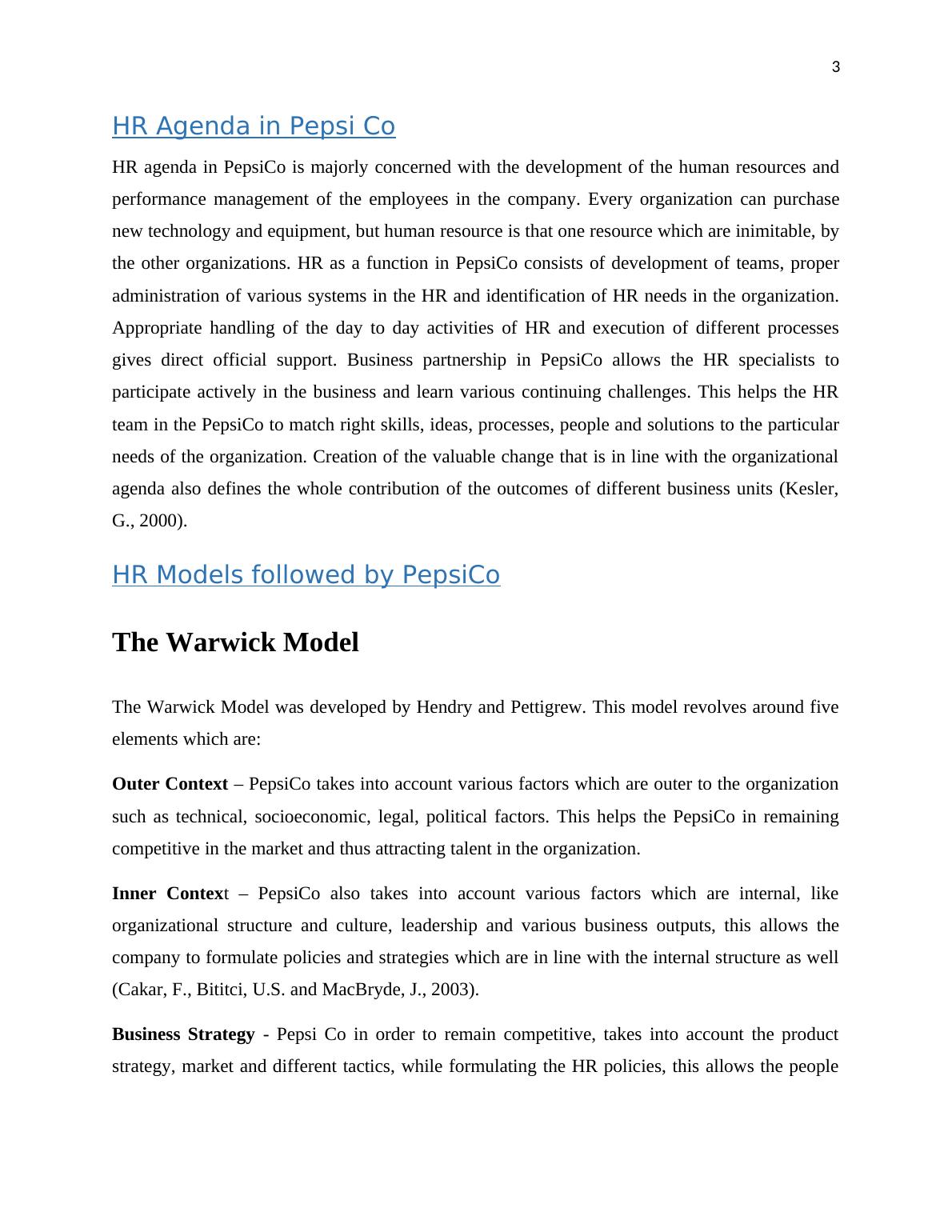 3

HR Agenda in Pepsi Co

HR agenda in PepsiCo is majorly concerned with the development of the human resources and performance management of the employees in the company. Every organization can purchase new technology and equipment, but human resource is that one resource which are inimitable, by the other organizations. HR as a function in PepsiCo consists of development of teams, proper administration of various systems in the HR and identification of HR needs in the organization. Appropriate handling of the day to day activities of HR and execution of different processes gives direct official support. Business partnership in PepsiCo allows the HR specialists to participate actively in the business and learn various continuing challenges. This helps the HR team in the PepsiCo to match right skills, ideas, processes, people and solutions to the particular needs of the organization. Creation of the valuable change that is in line with the organizational agenda also defines the whole contribution of the outcomes of different business units (Kesler, G., 2000).

HR Models followed by PepsiCo

The Warwick Model

The Warwick Model was developed by Hendry and Pettigrew. This model revolves around five elements which are:

Outer Context – PepsiCo takes into account various factors which are outer to the organization such as technical, socioeconomic, legal, political factors. This helps the PepsiCo in remaining competitive in the market and thus attracting talent in the organization.

Inner Context – PepsiCo also takes into account various factors which are internal, like organizational structure and culture, leadership and various business outputs, this allows the company to formulate policies and strategies which are in line with the internal structure as well (Cakar, F., Bititci, U.S. and MacBryde, J., 2003).

Business Strategy - Pepsi Co in order to remain competitive, takes into account the product strategy, market and different tactics, while formulating the HR policies, this allows the people